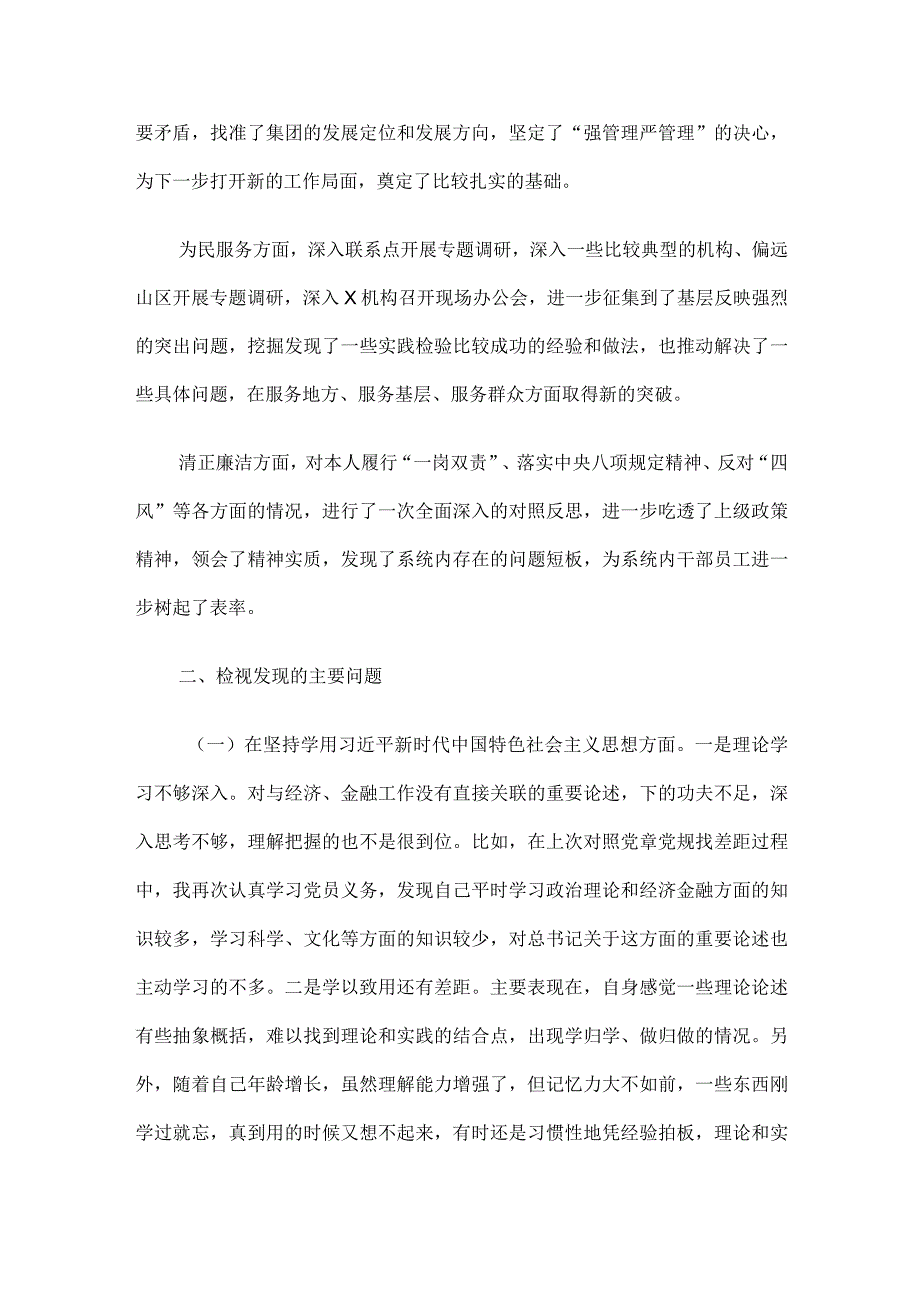 要矛盾，找准了集团的发展定位和发展方向，坚定了“强管理严管理”的决心，为下一步打开新的工作局面，奠定了比较扎实的基础。

为民服务方面，深入联系点开展专题调研，深入一些比较典型的机构、偏远山区开展专题调研，深入X机构召开现场办公会，进一步征集到了基层反映强烈的突出问题，挖掘发现了一些实践检验比较成功的经验和做法，也推动解决了一些具体问题，在服务地方、服务基层、服务群众方面取得新的突破。

清正廉洁方面，对本人履行“一岗双责”、落实中央八项规定精神、反对“四风”等各方面的情况，进行了一次全面深入的对照反思，进一步吃透了上级政策精神，领会了精神实质，发现了系统内存在的问题短板，为系统内干部员工进一步树起了表率。

二、检视发现的主要问题

（一）在坚持学用习近平新时代中国特色社会主义思想方面。一是理论学习不够深入。对与经济、金融工作没有直接关联的重要论述，下的功夫不足，深入思考不够，理解把握的也不是很到位。比如，在上次对照党章党规找差距过程中，我再次认真学习党员义务，发现自己平时学习政治理论和经济金融方面的知识较多，学习科学、文化等方面的知识较少，对总书记关于这方面的重要论述也主动学习的不多。二是学以致用还有差距。主要表现在，自身感觉一些理论论述有些抽象概括，难以找到理论和实践的结合点，出现学归学、做归做的情况。另外，随着自己年龄增长，虽然理解能力增强了，但记忆力大不如前，一些东西刚学过就忘，真到用的时候又想不起来，有时还是习惯性地凭经验拍板，理论和实